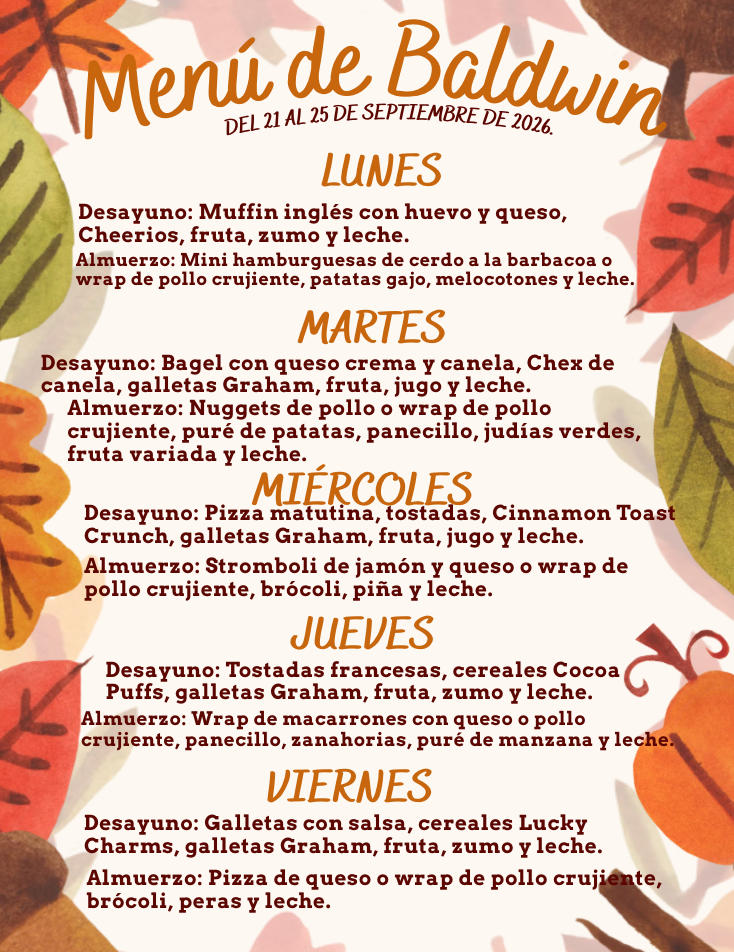 Menú de Baldwin
DEL 21 AL 25 DE SEPTIEMBRE DE 2026.

LUNES

Desayuno: Muffin inglés con huevo y queso, Cheerios, fruta, zumo y leche.

Almuerzo: Mini hamburguesas de cerdo a la barbacoa o wrap de pollo crujiente, patatas gajo, melocotones y leche.

MARTES

Desayuno: Bagel con queso crema y canela, Chex de canela, galletas Graham, fruta, jugo y leche.

Almuerzo: Nuggets de pollo o wrap de pollo crujiente, puré de patatas, panecillo, judías verdes, fruta variada y leche.

MIÉRCOLES

Desayuno: Pizza matutina, tostadas, Cinnamon Toast Crunch, galletas Graham, fruta, jugo y leche.

Almuerzo: Stromboli de jamón y queso o wrap de pollo crujiente, brócoli, piña y leche.

JUEVES

Desayuno: Tostadas francesas, cereales Cocoa Puffs, galletas Graham, fruta, zumo y leche.

Almuerzo: Wrap de macarrones con queso o pollo crujiente, panecillo, zanahorias, puré de manzana y leche.

VIERNES

Desayuno: Galletas con salsa, cereales Lucky Charms, galletas Graham, fruta, zumo y leche.

Almuerzo: Pizza de queso o wrap de pollo crujiente, brócoli, peras y leche.